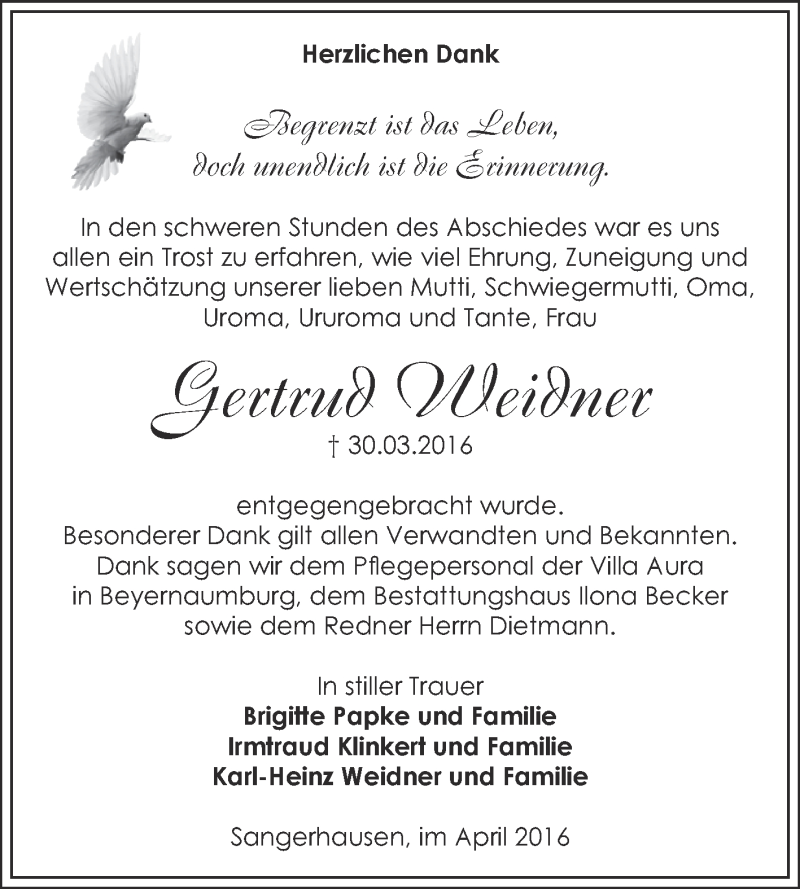 Herzlichen Dank

Begrenzt ist das Leben,
doch unendlich ist die Erinnerung.

In den schweren Stunden des Abschiedes war es uns allen ein Trost zu erfahren, wie viel Ehrung, Zuneigung und Wertschätzung unserer lieben Mutti, Schwiegermutti, Oma, Uroma, Ururoma und Tante, Frau

Gertrud Weidner

† 30.03.2016

entgegengebracht wurde.
Besonderer Dank gilt allen Verwandten und Bekannten.
Dank sagen wir dem Pflegepersonal der Villa Aura in Beyernaumburg, dem Bestattungshaus Ilona Becker sowie dem Redner Herrn Dietmann.

In stiller Trauer
Brigitte Papke und Familie
Irmtraud Klinkert und Familie
Karl-Heinz Weidner und Familie

Sangerhausen, im April 2016